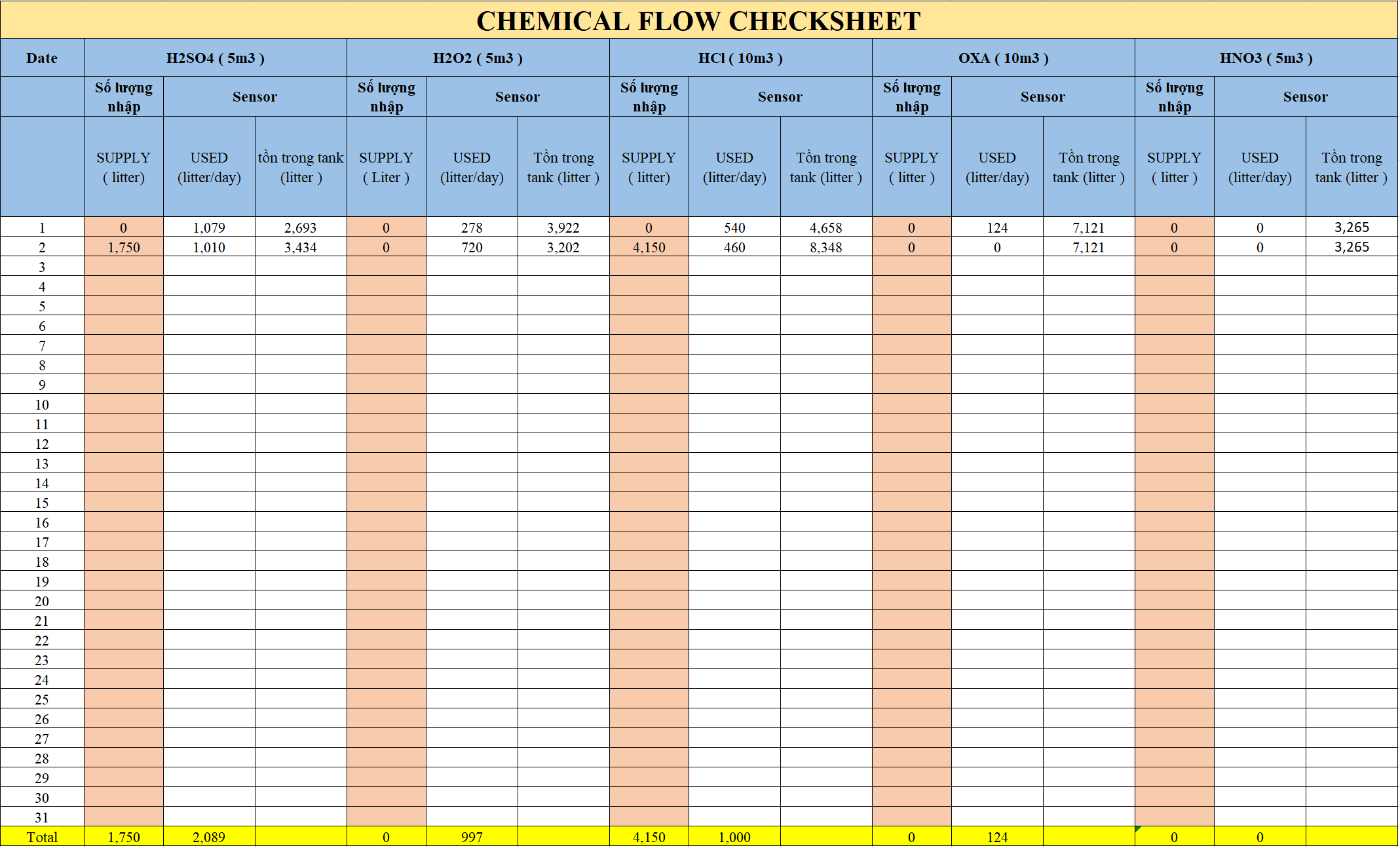 CHEMICAL FLOW CHECKSHEET

| Date | H2SO4 ( 5m3 ) | | | H2O2 ( 5m3 ) | | | HCl ( 10m3 ) | | | OXA ( 10m3 ) | | | HNO3 ( 5m3 ) | | |
|---|---|---|---|---|---|---|---|---|---|---|---|---|---|---|---|
| | Số lượng nhập | Sensor | | Số lượng nhập | Sensor | | Số lượng nhập | Sensor | | Số lượng nhập | Sensor | | Số lượng nhập | Sensor | |
| | SUPPLY ( litter) | USED (litter/day) | tồn trong tank (litter ) | SUPPLY ( Liter ) | USED (litter/day) | Tồn trong tank (litter ) | SUPPLY ( litter) | USED (litter/day) | Tồn trong tank (litter ) | SUPPLY ( litter ) | USED (litter/day) | Tồn trong tank (litter ) | SUPPLY ( litter ) | USED (litter/day) | Tồn trong tank (litter ) |
| 1 | 0 | 1,079 | 2,693 | 0 | 278 | 3,922 | 0 | 540 | 4,658 | 0 | 124 | 7,121 | 0 | 0 | 3,265 |
| 2 | 1,750 | 1,010 | 3,434 | 0 | 720 | 3,202 | 4,150 | 460 | 8,348 | 0 | 0 | 7,121 | 0 | 0 | 3,265 |
| 3 | | | | | | | | | | | | | | | |
| 4 | | | | | | | | | | | | | | | |
| 5 | | | | | | | | | | | | | | | |
| 6 | | | | | | | | | | | | | | | |
| 7 | | | | | | | | | | | | | | | |
| 8 | | | | | | | | | | | | | | | |
| 9 | | | | | | | | | | | | | | | |
| 10 | | | | | | | | | | | | | | | |
| 11 | | | | | | | | | | | | | | | |
| 12 | | | | | | | | | | | | | | | |
| 13 | | | | | | | | | | | | | | | |
| 14 | | | | | | | | | | | | | | | |
| 15 | | | | | | | | | | | | | | | |
| 16 | | | | | | | | | | | | | | | |
| 17 | | | | | | | | | | | | | | | |
| 18 | | | | | | | | | | | | | | | |
| 19 | | | | | | | | | | | | | | | |
| 20 | | | | | | | | | | | | | | | |
| 21 | | | | | | | | | | | | | | | |
| 22 | | | | | | | | | | | | | | | |
| 23 | | | | | | | | | | | | | | | |
| 24 | | | | | | | | | | | | | | | |
| 25 | | | | | | | | | | | | | | | |
| 26 | | | | | | | | | | | | | | | |
| 27 | | | | | | | | | | | | | | | |
| 28 | | | | | | | | | | | | | | | |
| 29 | | | | | | | | | | | | | | | |
| 30 | | | | | | | | | | | | | | | |
| 31 | | | | | | | | | | | | | | | |
| Total | 1,750 | 2,089 | | 0 | 997 | | 4,150 | 1,000 | | 0 | 124 | | 0 | 0 | |